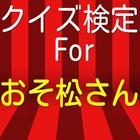 クイズ検定
For
おそ松さん